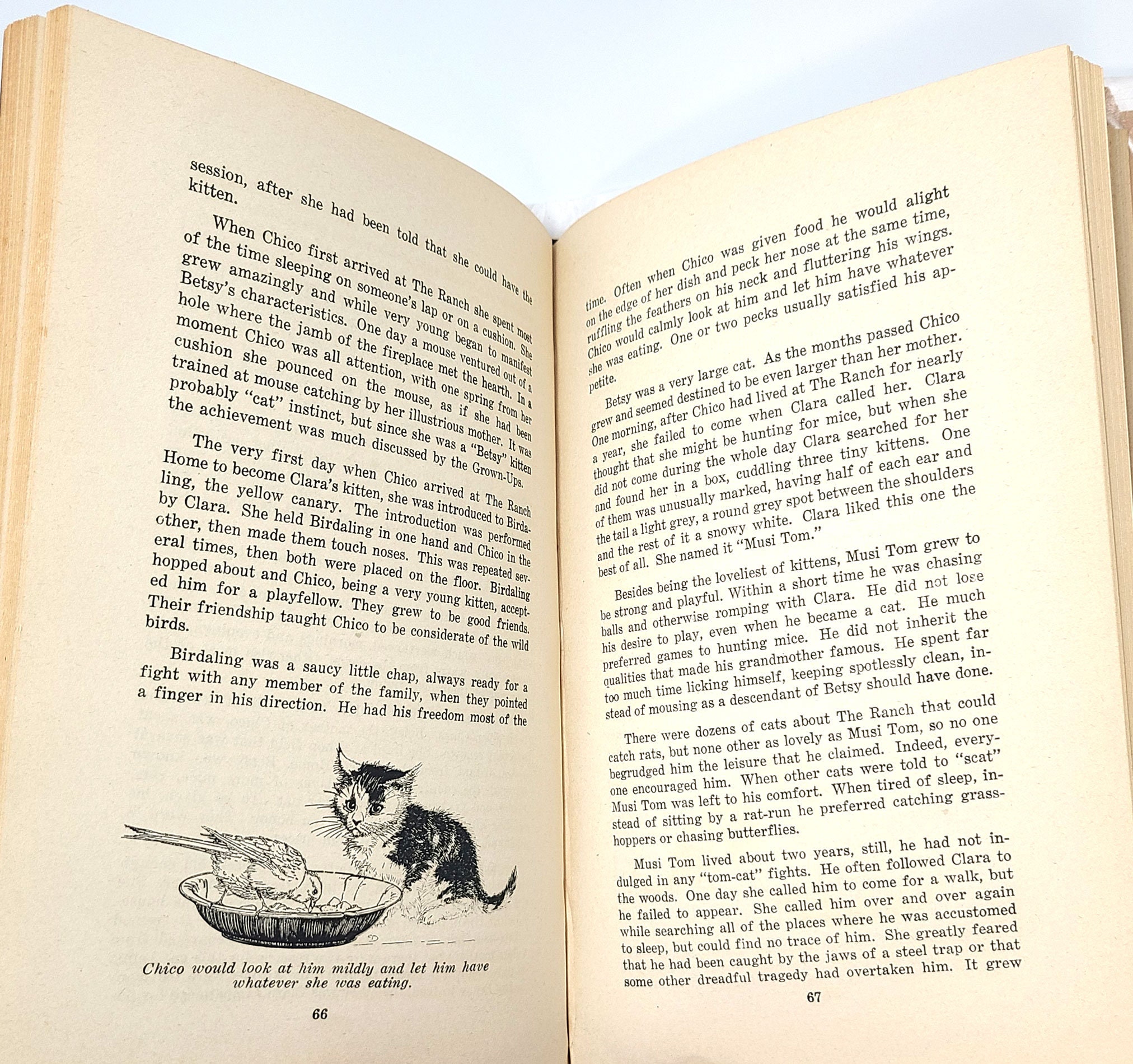 session, after she had been told that she could have the kitten.

When Chico first arrived at The Ranch she spent most of the time sleeping on someone's lap or on a cushion. She grew amazingly and while very young began to manifest Betsy's characteristics. One day a mouse ventured out of a hole where the jamb of the fireplace met the hearth. In a moment Chico was all attention, with one spring from her cushion she pounced on the mouse, as if she had been trained at mouse catching by her illustrious mother. It was probably "cat" instinct, but since she was a "Betsy" kitten the achievement was much discussed by the Grown-Ups.

The very first day when Chico arrived at The Ranch Home to become Clara's kitten, she was introduced to Birdaling, the yellow canary. The introduction was performed by Clara. She held Birdaling in one hand and Chico in the other, then made them touch noses. This was repeated several times, then both were placed on the floor. Birdaling hopped about and Chico, being a very young kitten, accepted him for a playfellow. They grew to be good friends. Their friendship taught Chico to be considerate of the wild birds.

Birdaling was a saucy little chap, always ready for a fight with any member of the family, when they pointed a finger in his direction. He had his freedom most of the

Chico would look at him mildly and let him have whatever she was eating.

66

time. Often when Chico was given food he would alight on the edge of her dish and peck her nose at the same time, ruffling the feathers on his neck and fluttering his wings. Chico would calmly look at him and let him have whatever she was eating. One or two pecks usually satisfied his appetite.

Betsy was a very large cat. As the months passed Chico grew and seemed destined to be even larger than her mother. One morning, after Chico had lived at The Ranch for nearly a year, she failed to come when Clara called her. Clara thought that she might be hunting for mice, but when she did not come during the whole day Clara searched for her and found her in a box, cuddling three tiny kittens. One of them was unusually marked, having half of each ear and the tail a light grey, a round grey spot between the shoulders and the rest of it a snowy white. Clara liked this one the best of all. She named it "Musi Tom."

Besides being the loveliest of kittens, Musi Tom grew to be strong and playful. Within a short time he was chasing balls and otherwise romping with Clara. He did not lose his desire to play, even when he became a cat. He much preferred games to hunting mice. He did not inherit the qualities that made his grandmother famous. He spent far too much time licking himself, keeping spotlessly clean, instead of mousing as a descendant of Betsy should have done.

There were dozens of cats about The Ranch that could catch rats, but none other as lovely as Musi Tom, so no one begrudged him the leisure that he claimed. Indeed, everyone encouraged him. When other cats were told to "scat" Musi Tom was left to his comfort. When tired of sleep, instead of sitting by a rat-run he preferred catching grasshoppers or chasing butterflies.

Musi Tom lived about two years, still, he had not indulged in any "tom-cat" fights. He often followed Clara to the woods. One day she called him to come for a walk, but he failed to appear. She called him over and over again while searching all of the places where he was accustomed to sleep, but could find no trace of him. She greatly feared that he had been caught by the jaws of a steel trap or that some other dreadful tragedy had overtaken him. It grew

67